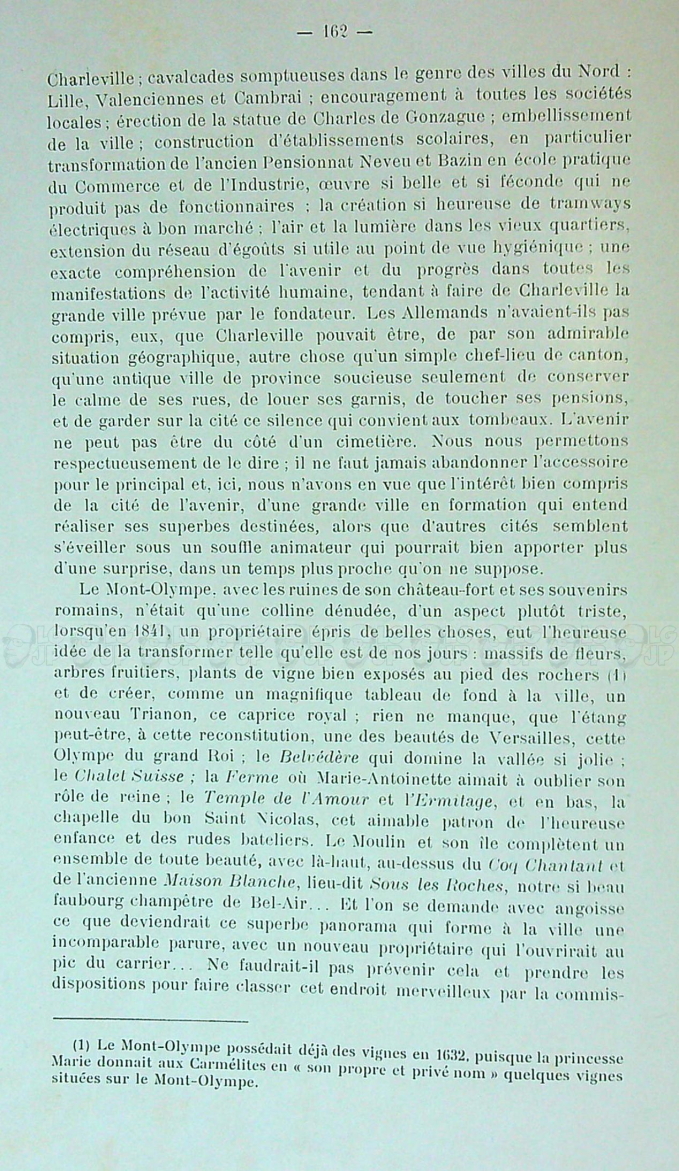 — 162 —

Charleville ; cavalcades somptueuses dans le genre des villes du Nord : Lille, Valenciennes et Cambrai ; encouragement à toutes les sociétés locales ; érection de la statue de Charles de Gonzague ; embellissement de la ville ; construction d'établissements scolaires, en particulier transformation de l'ancien Pensionnat Neveu et Bazin en école pratique du Commerce et de l'Industrie, œuvre si belle et si féconde qui ne produit pas de fonctionnaires ; la création si heureuse de tramways électriques à bon marché ; l'air et la lumière dans les vieux quartiers, extension du réseau d'égoûts si utile au point de vue hygiénique ; une exacte compréhension de l'avenir et du progrès dans toutes les manifestations de l'activité humaine, tendant à faire de Charleville la grande ville prévue par le fondateur. Les Allemands n'avaient-ils pas compris, eux, que Charleville pouvait être, de par son admirable situation géographique, autre chose qu'un simple chef-lieu de canton, qu'une antique ville de province soucieuse seulement de conserver le calme de ses rues, de louer ses garnis, de toucher ses pensions, et de garder sur la cité ce silence qui convient aux tombeaux. L'avenir ne peut pas être du côté d'un cimetière. Nous nous permettons respectueusement de le dire ; il ne faut jamais abandonner l'accessoire pour le principal et, ici, nous n'avons en vue que l'intérêt bien compris de la cité de l'avenir, d'une grande ville en formation qui entend réaliser ses superbes destinées, alors que d'autres cités semblent s'éveiller sous un souffle animateur qui pourrait bien apporter plus d'une surprise, dans un temps plus proche qu'on ne suppose.

Le Mont-Olympe, avec les ruines de son château-fort et ses souvenirs romains, n'était qu'une colline dénudée, d'un aspect plutôt triste, lorsqu'en 1841, un propriétaire épris de belles choses, eut l'heureuse idée de la transformer telle qu'elle est de nos jours : massifs de fleurs, arbres fruitiers, plants de vigne bien exposés au pied des rochers (1) et de créer, comme un magnifique tableau de fond à la ville, un nouveau Trianon, ce caprice royal ; rien ne manque, que l'étang peut-être, à cette reconstitution, une des beautés de Versailles, cette Olympe du grand Roi ; le Belvédère qui domine la vallée si jolie ; le Chalet Suisse ; la Ferme où Marie-Antoinette aimait à oublier son rôle de reine ; le Temple de l'Amour et l'Ermitage, et en bas, la chapelle du bon Saint Nicolas, cet aimable patron de l'heureuse enfance et des rudes bateliers. Le Moulin et son île complètent un ensemble de toute beauté, avec là-haut, au-dessus du Coq Chantant et de l'ancienne Maison Blanche, lieu-dit Sous les Roches, notre si beau faubourg champêtre de Bel-Air... Et l'on se demande avec angoisse ce que deviendrait ce superbe panorama qui forme à la ville une incomparable parure, avec un nouveau propriétaire qui l'ouvrirait au pic du carrier... Ne faudrait-il pas prévenir cela et prendre les dispositions pour faire classer cet endroit merveilleux par la commis-

(1) Le Mont-Olympe possédait déjà des vignes en 1632, puisque la princesse Marie donnait aux Carmélites en « son propre et privé nom » quelques vignes situées sur le Mont-Olympe.